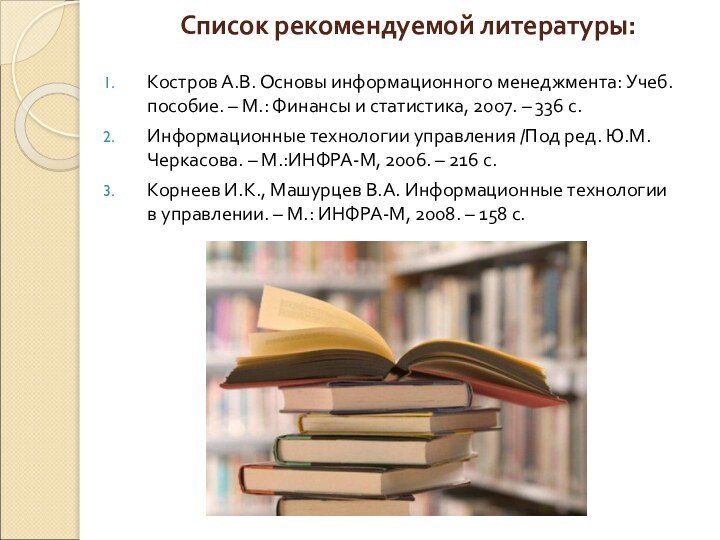 Список рекомендуемой литературы:

1. Костров А.В. Основы информационного менеджмента: Учеб. пособие. – М.: Финансы и статистика, 2007. – 336 с.

2. Информационные технологии управления /Под ред. Ю.М. Черкасова. – М.:ИНФРА-М, 2006. – 216 с.

3. Корнеев И.К., Машурцев В.А. Информационные технологии в управлении. – М.: ИНФРА-М, 2008. – 158 с.